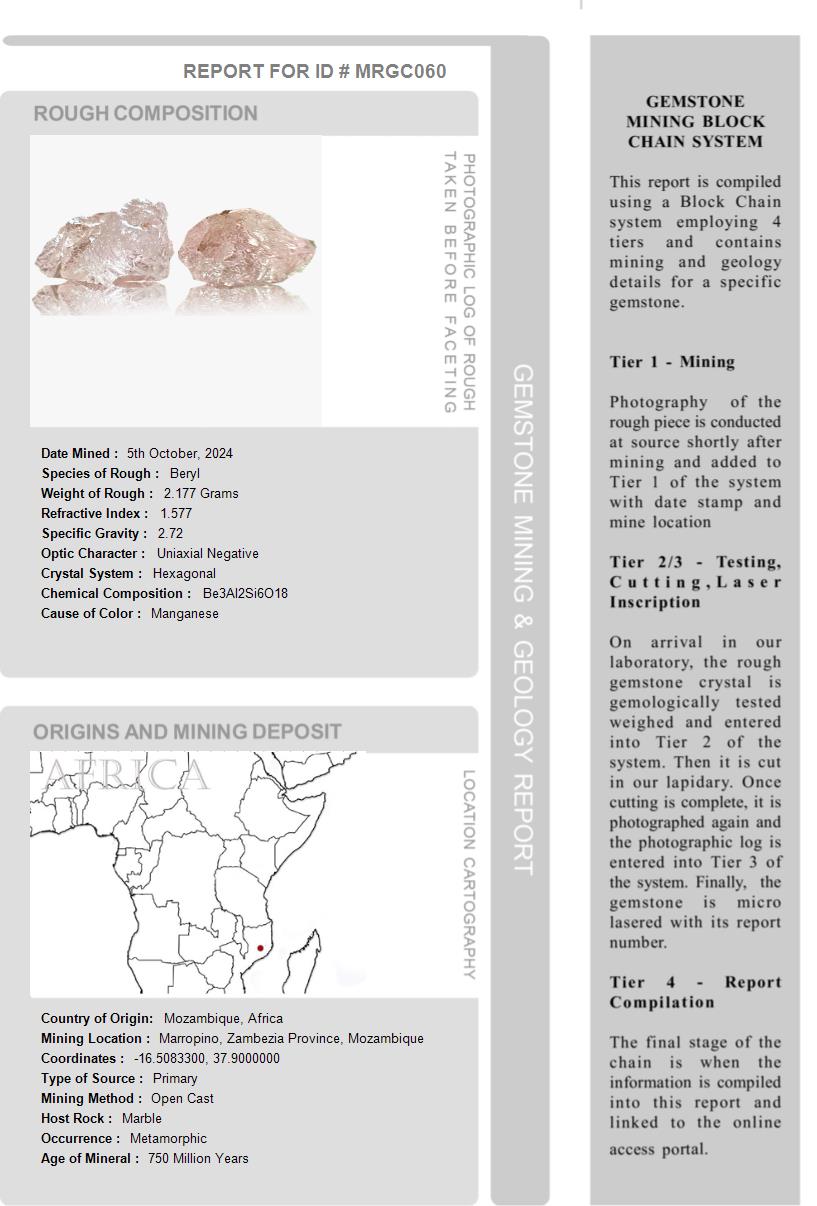 REPORT FOR ID # MRGC060

ROUGH COMPOSITION

PHOTOGRAPHIC LOG OF ROUGH TAKEN BEFORE FACETING

Date Mined : 5th October, 2024
Species of Rough : Beryl
Weight of Rough : 2.177 Grams
Refractive Index : 1.577
Specific Gravity : 2.72
Optic Character : Uniaxial Negative
Crystal System : Hexagonal
Chemical Composition : Be3Al2Si6O18
Cause of Color : Manganese

ORIGINS AND MINING DEPOSIT

AFRICA

LOCATION CARTOGRAPHY

Country of Origin: Mozambique, Africa
Mining Location : Marropino, Zambezia Province, Mozambique
Coordinates : -16.5083300, 37.9000000
Type of Source : Primary
Mining Method : Open Cast
Host Rock : Marble
Occurrence : Metamorphic
Age of Mineral : 750 Million Years

GEMSTONE MINING & GEOLOGY REPORT

GEMSTONE MINING BLOCK CHAIN SYSTEM

This report is compiled using a Block Chain system employing 4 tiers and contains mining and geology details for a specific gemstone.

Tier 1 - Mining

Photography of the rough piece is conducted at source shortly after mining and added to Tier 1 of the system with date stamp and mine location

Tier 2/3 - Testing, Cutting, Laser Inscription

On arrival in our laboratory, the rough gemstone crystal is gemologically tested weighed and entered into Tier 2 of the system. Then it is cut in our lapidary. Once cutting is complete, it is photographed again and the photographic log is entered into Tier 3 of the system. Finally, the gemstone is micro lasered with its report number.

Tier 4 - Report Compilation

The final stage of the chain is when the information is compiled into this report and linked to the online access portal.